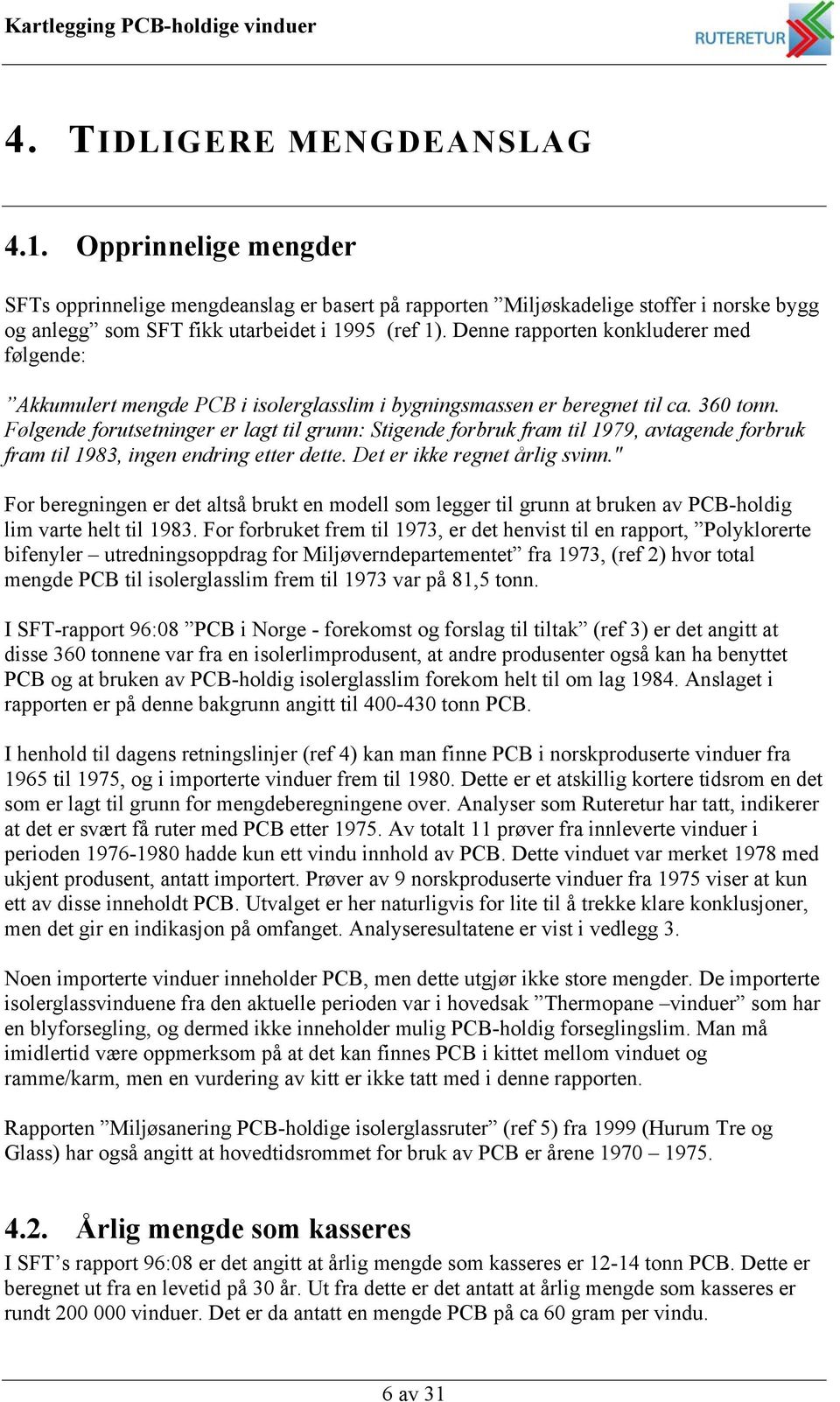 Kartlegging PCB-holdige vinduer

RUTERETUR

4. TIDLIGERE MENGDEANSLAG

4.1. Opprinnelige mengder

SFTs opprinnelige mengdeanslag er basert på rapporten ”Miljøskadelige stoffer i norske bygg og anlegg” som SFT fikk utarbeidet i 1995 (ref 1). Denne rapporten konkluderer med følgende:

”Akkumulert mengde PCB i isolerglasslim i bygningsmassen er beregnet til ca. 360 tonn. Følgende forutsetninger er lagt til grunn: Stigende forbruk fram til 1979, avtagende forbruk fram til 1983, ingen endring etter dette. Det er ikke regnet årlig svinn."

For beregningen er det altså brukt en modell som legger til grunn at bruken av PCB-holdig lim varte helt til 1983. For forbruket frem til 1973, er det henvist til en rapport, ”Polyklorerte bifenyler – utredningsoppdrag for Miljøverndepartementet” fra 1973, (ref 2) hvor total mengde PCB til isolerglasslim frem til 1973 var på 81,5 tonn.

I SFT-rapport 96:08 ”PCB i Norge - forekomst og forslag til tiltak” (ref 3) er det angitt at disse 360 tonnene var fra en isolerlimprodusent, at andre produsenter også kan ha benyttet PCB og at bruken av PCB-holdig isolerglasslim forekom helt til om lag 1984. Anslaget i rapporten er på denne bakgrunn angitt til 400-430 tonn PCB.

I henhold til dagens retningslinjer (ref 4) kan man finne PCB i norskproduserte vinduer fra 1965 til 1975, og i importerte vinduer frem til 1980. Dette er et atskillig kortere tidsrom en det som er lagt til grunn for mengdeberegningene over. Analyser som Ruteretur har tatt, indikerer at det er svært få ruter med PCB etter 1975. Av totalt 11 prøver fra innleverte vinduer i perioden 1976-1980 hadde kun ett vindu innhold av PCB. Dette vinduet var merket 1978 med ukjent produsent, antatt importert. Prøver av 9 norskproduserte vinduer fra 1975 viser at kun ett av disse inneholdt PCB. Utvalget er her naturligvis for lite til å trekke klare konklusjoner, men det gir en indikasjon på omfanget. Analyseresultatene er vist i vedlegg 3.

Noen importerte vinduer inneholder PCB, men dette utgjør ikke store mengder. De importerte isolerglassvinduene fra den aktuelle perioden var i hovedsak ”Thermopane –vinduer” som har en blyforsegling, og dermed ikke inneholder mulig PCB-holdig forseglingslim. Man må imidlertid være oppmerksom på at det kan finnes PCB i kittet mellom vinduet og ramme/karm, men en vurdering av kitt er ikke tatt med i denne rapporten.

Rapporten ”Miljøsanering PCB-holdige isolerglassruter” (ref 5) fra 1999 (Hurum Tre og Glass) har også angitt at hovedtidsrommet for bruk av PCB er årene 1970 – 1975.

4.2. Årlig mengde som kasseres

I SFT’s rapport 96:08 er det angitt at årlig mengde som kasseres er 12-14 tonn PCB. Dette er beregnet ut fra en levetid på 30 år. Ut fra dette er det antatt at årlig mengde som kasseres er rundt 200 000 vinduer. Det er da antatt en mengde PCB på ca 60 gram per vindu.

6 av 31